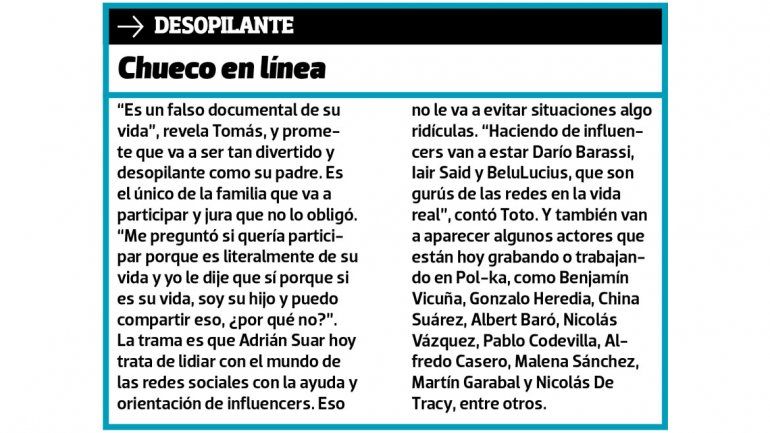 → DESOPILANTE

Chueco en línea

"Es un falso documental de su vida", revela Tomás, y promete que va a ser tan divertido y desopilante como su padre. Es el único de la familia que va a participar y jura que no lo obligó. "Me preguntó si quería participar porque es literalmente de su vida y yo le dije que sí porque si es su vida, soy su hijo y puedo compartir eso, ¿por qué no?". La trama es que Adrián Suar hoy trata de lidiar con el mundo de las redes sociales con la ayuda y orientación de influencers. Eso no le va a evitar situaciones algo ridículas. "Haciendo de influencers van a estar Darío Barassi, Iair Said y BeluLucius, que son gurús de las redes en la vida real", contó Toto. Y también van a aparecer algunos actores que están hoy grabando o trabajando en Pol-ka, como Benjamín Vicuña, Gonzalo Heredia, China Suárez, Albert Baró, Nicolás Vázquez, Pablo Codevilla, Alfredo Casero, Malena Sánchez, Martín Garabal y Nicolás De Tracy, entre otros.